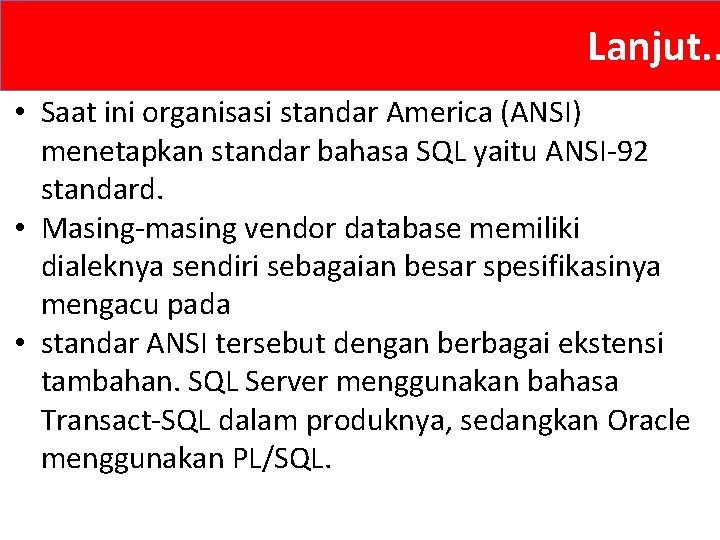 Lanjut..

• Saat ini organisasi standar America (ANSI) menetapkan standar bahasa SQL yaitu ANSI-92 standard.
• Masing-masing vendor database memiliki dialeknya sendiri sebagaian besar spesifikasinya mengacu pada
• standar ANSI tersebut dengan berbagai ekstensi tambahan. SQL Server menggunakan bahasa Transact-SQL dalam produknya, sedangkan Oracle menggunakan PL/SQL.